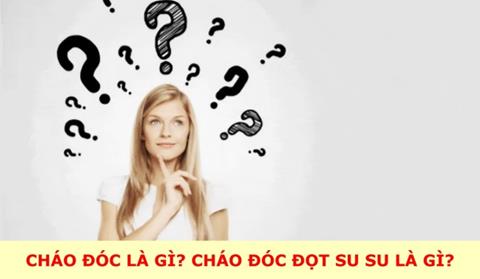 CHÁO ĐÓC LÀ GÌ? CHÁO ĐÓC ĐỌT SU SU LÀ GÌ?